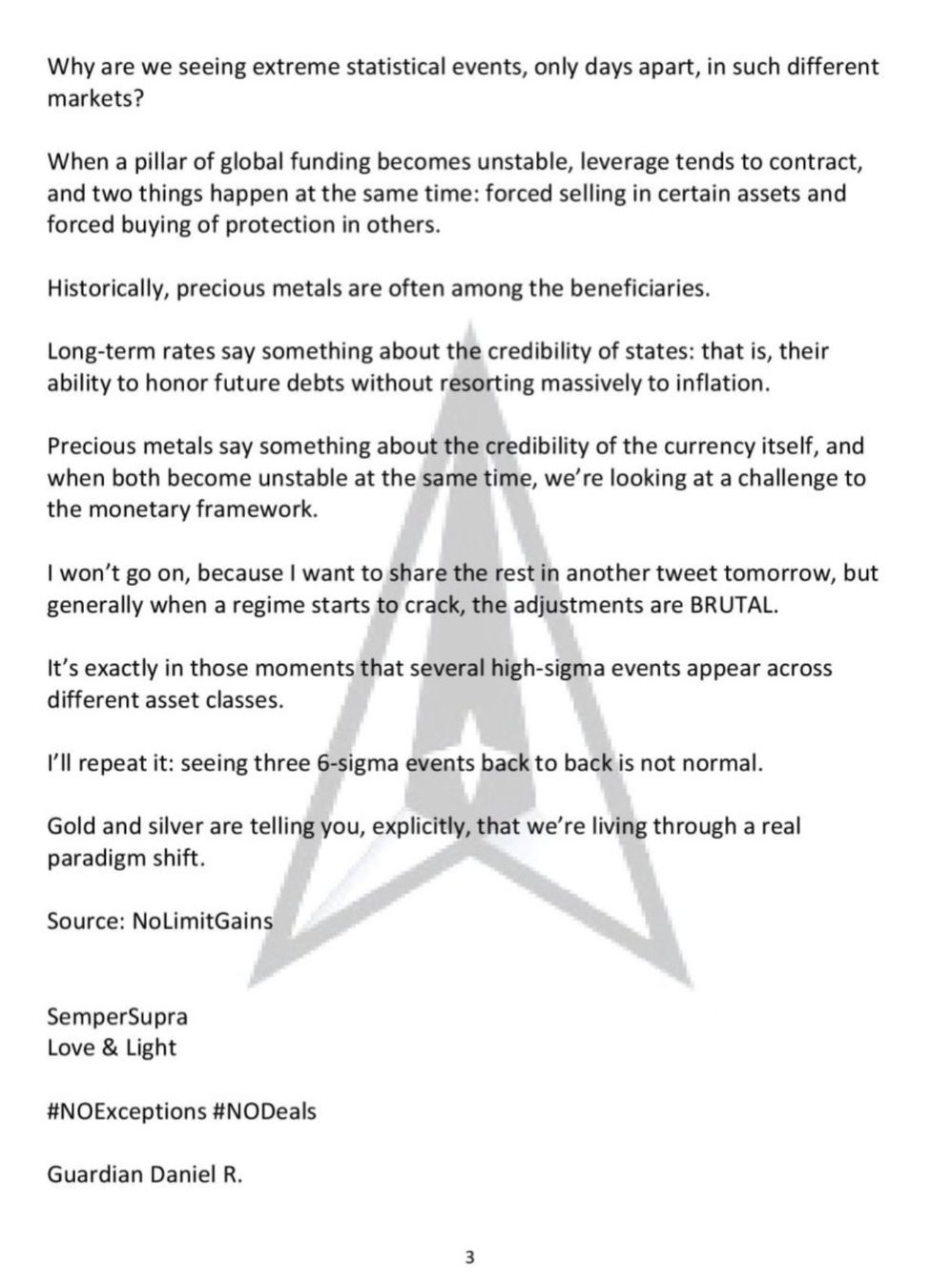 Why are we seeing extreme statistical events, only days apart, in such different markets?

When a pillar of global funding becomes unstable, leverage tends to contract, and two things happen at the same time: forced selling in certain assets and forced buying of protection in others.

Historically, precious metals are often among the beneficiaries.

Long-term rates say something about the credibility of states: that is, their ability to honor future debts without resorting massively to inflation.

Precious metals say something about the credibility of the currency itself, and when both become unstable at the same time, we're looking at a challenge to the monetary framework.

I won't go on, because I want to share the rest in another tweet tomorrow, but generally when a regime starts to crack, the adjustments are BRUTAL.

It's exactly in those moments that several high-sigma events appear across different asset classes.

I'll repeat it: seeing three 6-sigma events back to back is not normal.

Gold and silver are telling you, explicitly, that we're living through a real paradigm shift.

Source: NoLimitGains

SemperSupra
Love & Light

#NOExceptions #NODeals

Guardian Daniel R.

3